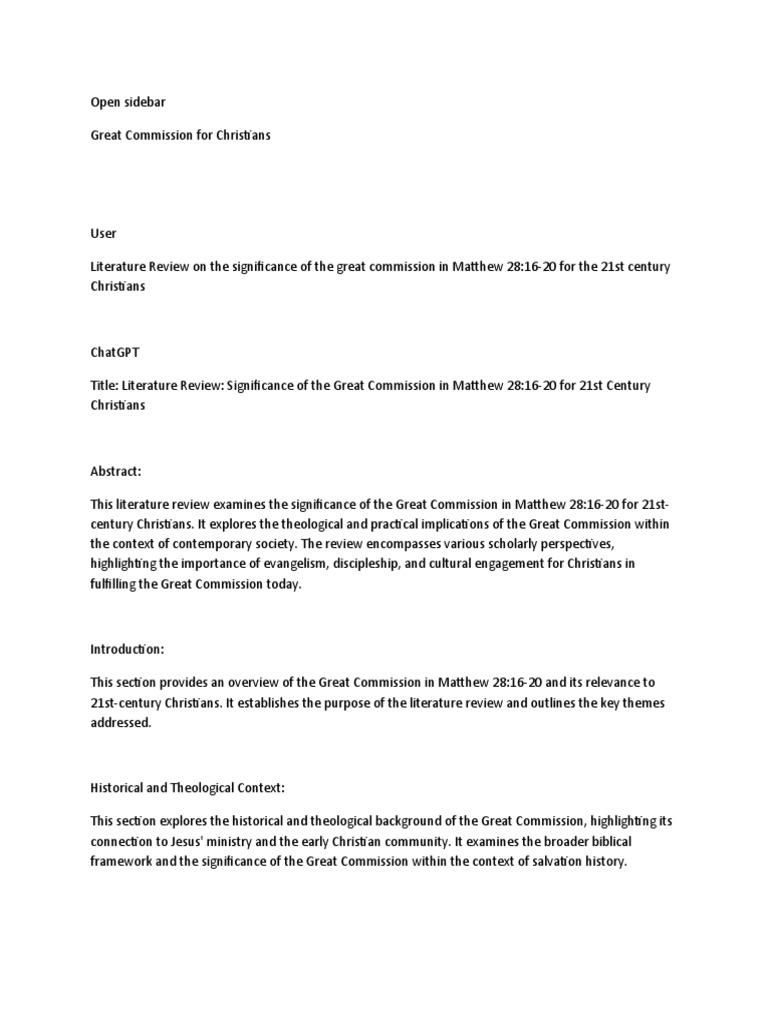 Open sidebar

Great Commission for Christians

User

Literature Review on the significance of the great commission in Matthew 28:16-20 for the 21st century Christians

ChatGPT

Title: Literature Review: Significance of the Great Commission in Matthew 28:16-20 for 21st Century Christians

Abstract:

This literature review examines the significance of the Great Commission in Matthew 28:16-20 for 21st-century Christians. It explores the theological and practical implications of the Great Commission within the context of contemporary society. The review encompasses various scholarly perspectives, highlighting the importance of evangelism, discipleship, and cultural engagement for Christians in fulfilling the Great Commission today.

Introduction:

This section provides an overview of the Great Commission in Matthew 28:16-20 and its relevance to 21st-century Christians. It establishes the purpose of the literature review and outlines the key themes addressed.

Historical and Theological Context:

This section explores the historical and theological background of the Great Commission, highlighting its connection to Jesus' ministry and the early Christian community. It examines the broader biblical framework and the significance of the Great Commission within the context of salvation history.